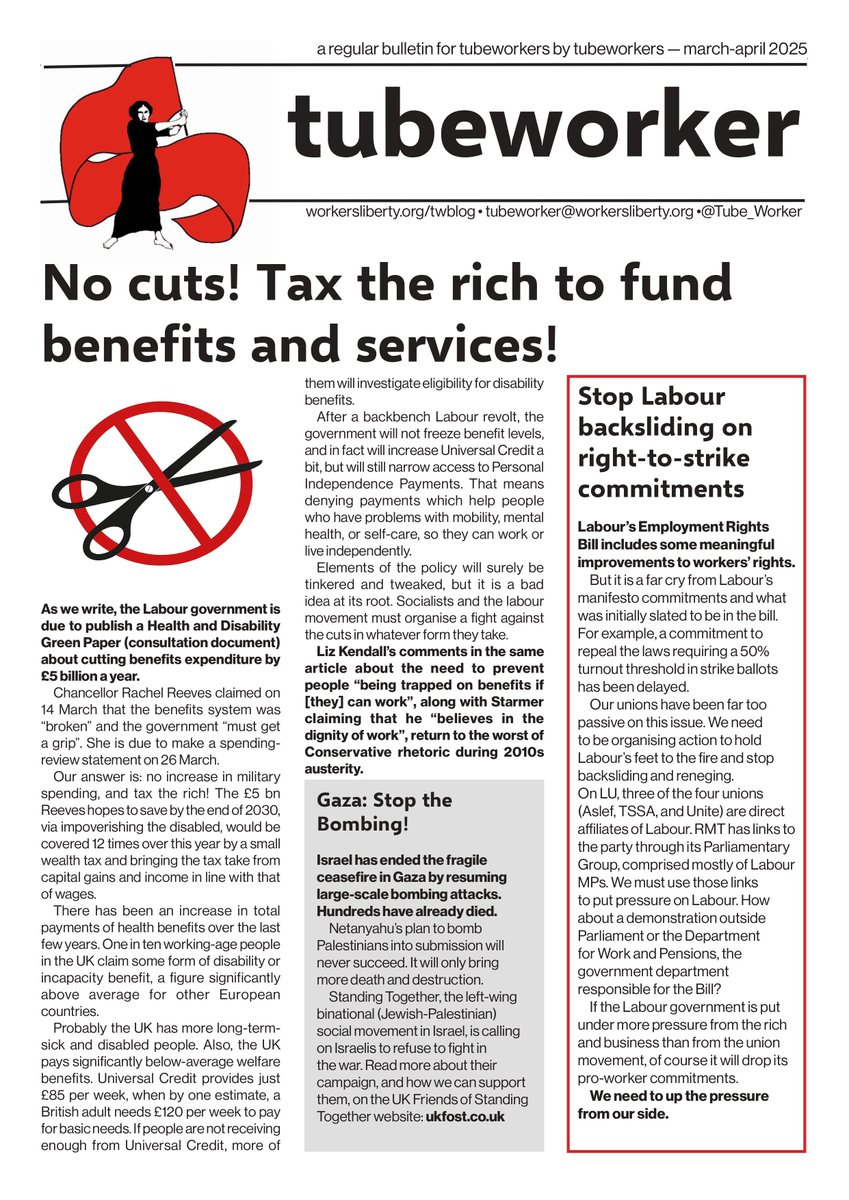 a regular bulletin for tubeworkers by tubeworkers — march-april 2025

tubeworker

workersliberty.org/twblog • tubeworker@workersliberty.org •@Tube_Worker

No cuts! Tax the rich to fund benefits and services!

As we write, the Labour government is due to publish a Health and Disability Green Paper (consultation document) about cutting benefits expenditure by £5 billion a year.

Chancellor Rachel Reeves claimed on 14 March that the benefits system was "broken" and the government "must get a grip". She is due to make a spending-review statement on 26 March.

Our answer is: no increase in military spending, and tax the rich! The £5 bn Reeves hopes to save by the end of 2030, via impoverishing the disabled, would be covered 12 times over this year by a small wealth tax and bringing the tax take from capital gains and income in line with that of wages.

There has been an increase in total payments of health benefits over the last few years. One in ten working-age people in the UK claim some form of disability or incapacity benefit, a figure significantly above average for other European countries.

Probably the UK has more long-term-sick and disabled people. Also, the UK pays significantly below-average welfare benefits. Universal Credit provides just £85 per week, when by one estimate, a British adult needs £120 per week to pay for basic needs. If people are not receiving enough from Universal Credit, more of them will investigate eligibility for disability benefits.

After a backbench Labour revolt, the government will not freeze benefit levels, and in fact will increase Universal Credit a bit, but will still narrow access to Personal Independence Payments. That means denying payments which help people who have problems with mobility, mental health, or self-care, so they can work or live independently.

Elements of the policy will surely be tinkered and tweaked, but it is a bad idea at its root. Socialists and the labour movement must organise a fight against the cuts in whatever form they take.

Liz Kendall's comments in the same article about the need to prevent people "being trapped on benefits if [they] can work", along with Starmer claiming that he "believes in the dignity of work", return to the worst of Conservative rhetoric during 2010s austerity.

Gaza: Stop the Bombing!

Israel has ended the fragile ceasefire in Gaza by resuming large-scale bombing attacks. Hundreds have already died.

Netanyahu's plan to bomb Palestinians into submission will never succeed. It will only bring more death and destruction.

Standing Together, the left-wing binational (Jewish-Palestinian) social movement in Israel, is calling on Israelis to refuse to fight in the war. Read more about their campaign, and how we can support them, on the UK Friends of Standing Together website: ukfost.co.uk

Stop Labour backsliding on right-to-strike commitments

Labour's Employment Rights Bill includes some meaningful improvements to workers' rights.

But it is a far cry from Labour's manifesto commitments and what was initially slated to be in the bill. For example, a commitment to repeal the laws requiring a 50% turnout threshold in strike ballots has been delayed.

Our unions have been far too passive on this issue. We need to be organising action to hold Labour's feet to the fire and stop backsliding and reneging.

On LU, three of the four unions (Aslef, TSSA, and Unite) are direct affiliates of Labour. RMT has links to the party through its Parliamentary Group, comprised mostly of Labour MPs. We must use those links to put pressure on Labour. How about a demonstration outside Parliament or the Department for Work and Pensions, the government department responsible for the Bill?

If the Labour government is put under more pressure from the rich and business than from the union movement, of course it will drop its pro-worker commitments.

We need to up the pressure from our side.